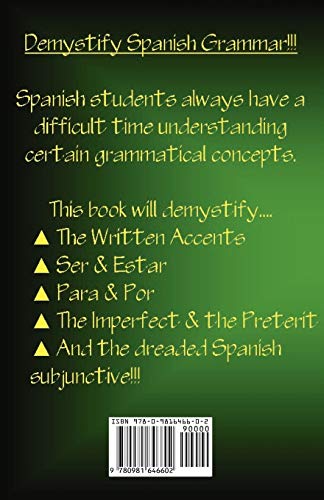 Demystify Spanish Grammar!!!

Spanish students always have a difficult time understanding certain grammatical concepts.

This book will demystify....
▲ The Written Accents
▲ Ser & Estar
▲ Para & Por
▲ The Imperfect & the Preterit
▲ And the dreaded Spanish subjunctive!!!

ISBN 978-0-9816466-0-2
90000
9 780981 646602